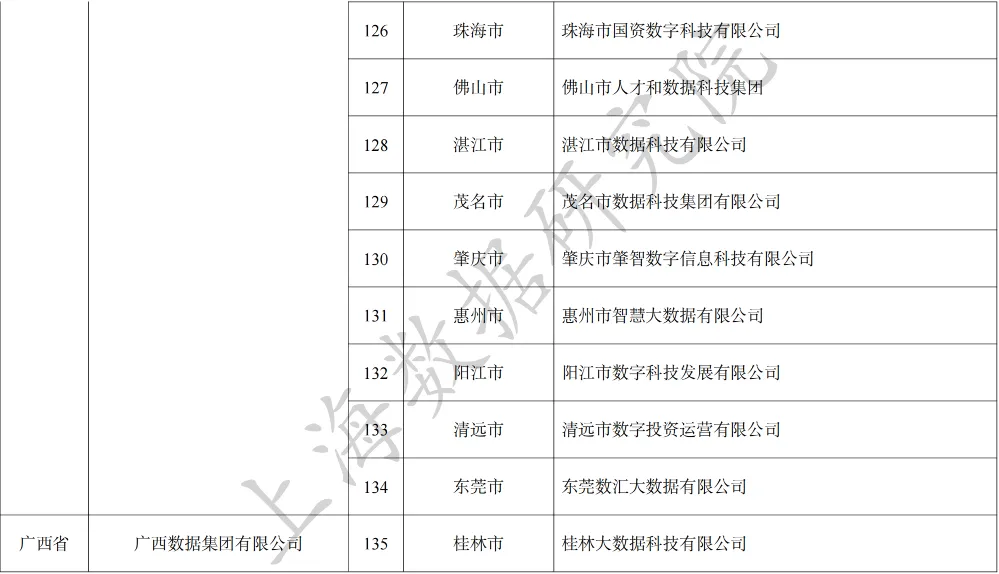 |  |  | 126 | 珠海市 | 珠海市国资数字科技有限公司 |
|---|---|---|---|---|
|  |  | 127 | 佛山市 | 佛山市人才和数据科技集团 |
|  |  | 128 | 湛江市 | 湛江市数据科技有限公司 |
|  |  | 129 | 茂名市 | 茂名市数据科技集团有限公司 |
|  |  | 130 | 肇庆市 | 肇庆市肇智数字信息科技有限公司 |
|  |  | 131 | 惠州市 | 惠州市智慧大数据有限公司 |
|  |  | 132 | 阳江市 | 阳江市数字科技发展有限公司 |
|  |  | 133 | 清远市 | 清远市数字投资运营有限公司 |
|  |  | 134 | 东莞市 | 东莞数汇大数据有限公司 |
| 广西省 | 广西数据集团有限公司 | 135 | 桂林市 | 桂林大数据科技有限公司 |

上海数据研究院